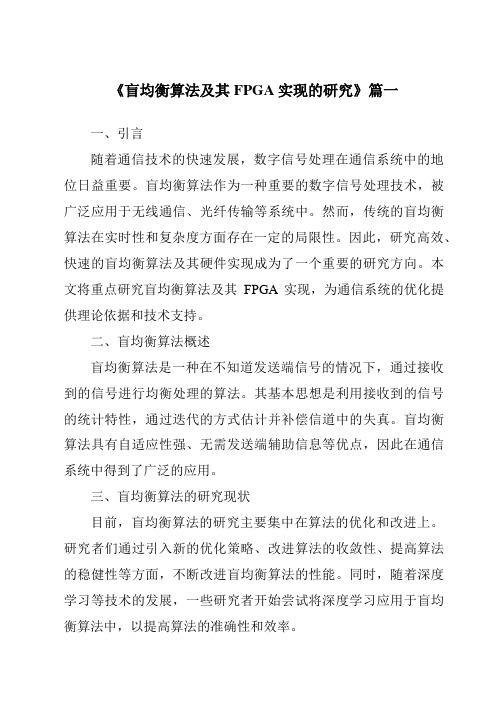 《盲均衡算法及其 FPGA 实现的研究》篇一

一、引言

随着通信技术的快速发展，数字信号处理在通信系统中的地位日益重要。盲均衡算法作为一种重要的数字信号处理技术，被广泛应用于无线通信、光纤传输等系统中。然而，传统的盲均衡算法在实时性和复杂度方面存在一定的局限性。因此，研究高效、快速的盲均衡算法及其硬件实现成为了一个重要的研究方向。本文将重点研究盲均衡算法及其 FPGA 实现，为通信系统的优化提供理论依据和技术支持。

二、盲均衡算法概述

盲均衡算法是一种在不知道发送端信号的情况下，通过接收到的信号进行均衡处理的算法。其基本思想是利用接收到的信号的统计特性，通过迭代的方式估计并补偿信道中的失真。盲均衡算法具有自适应性强、无需发送端辅助信息等优点，因此在通信系统中得到了广泛的应用。

三、盲均衡算法的研究现状

目前，盲均衡算法的研究主要集中在算法的优化和改进上。研究者们通过引入新的优化策略、改进算法的收敛性、提高算法的稳健性等方面，不断改进盲均衡算法的性能。同时，随着深度学习等技术的发展，一些研究者开始尝试将深度学习应用于盲均衡算法中，以提高算法的准确性和效率。